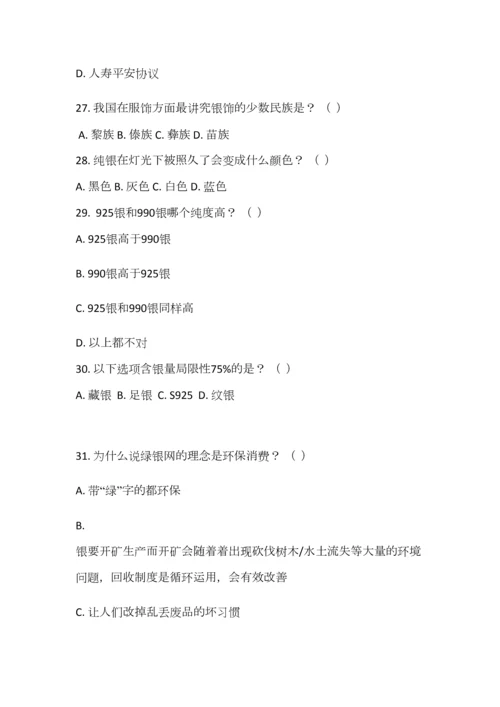 D. 人寿平安协议

27. 我国在服饰方面最讲究银饰的少数民族是？（ ）

A. 黎族 B. 傣族 C. 彝族 D. 苗族

28. 纯银在灯光下被照久了会变成什么颜色？（ ）

A. 黑色 B. 灰色 C. 白色 D. 蓝色

29. 925银和990银哪个纯度高？（ ）

A. 925银高于990银

B. 990银高于925银

C. 925银和990银同样高

D. 以上都不对

30. 以下选项含银量局限性75%的是？（ ）

A. 藏银 B. 足银 C. S925 D. 纹银

31. 为什么说绿银网的理念是环保消费？（ ）

A. 带“绿”字的都环保

B.

银要开矿生产而开矿会随着着出现砍伐树木/水土流失等大量的环境问题，回收制度是循环运用，会有效改善

C. 让人们改掉乱丢废品的坏习惯